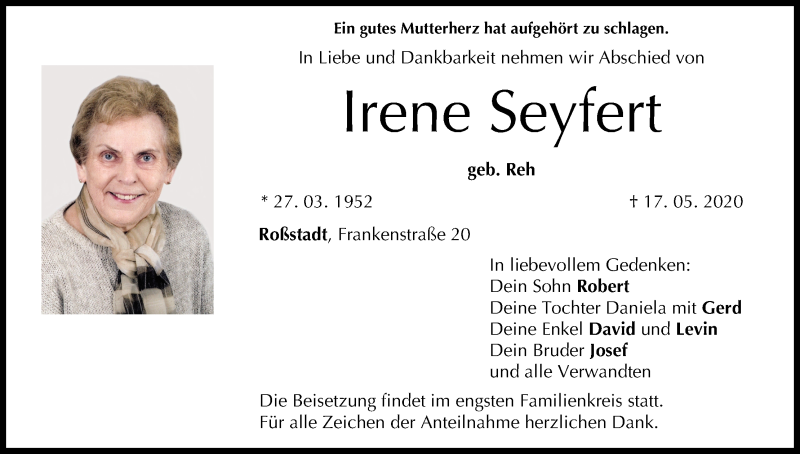 Ein gutes Mutterherz hat aufgehört zu schlagen.

In Liebe und Dankbarkeit nehmen wir Abschied von

Irene Seyfert

geb. Reh

* 27. 03. 1952

† 17. 05. 2020

Roßstadt, Frankenstraße 20

In liebevollem Gedenken:
Dein Sohn Robert
Deine Tochter Daniela mit Gerd
Deine Enkel David und Levin
Dein Bruder Josef
und alle Verwandten

Die Beisetzung findet im engsten Familienkreis statt.
Für alle Zeichen der Anteilnahme herzlichen Dank.